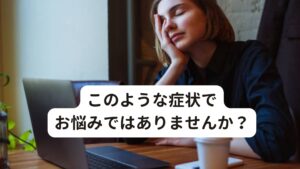 このような症状で
お悩みではありませんか？